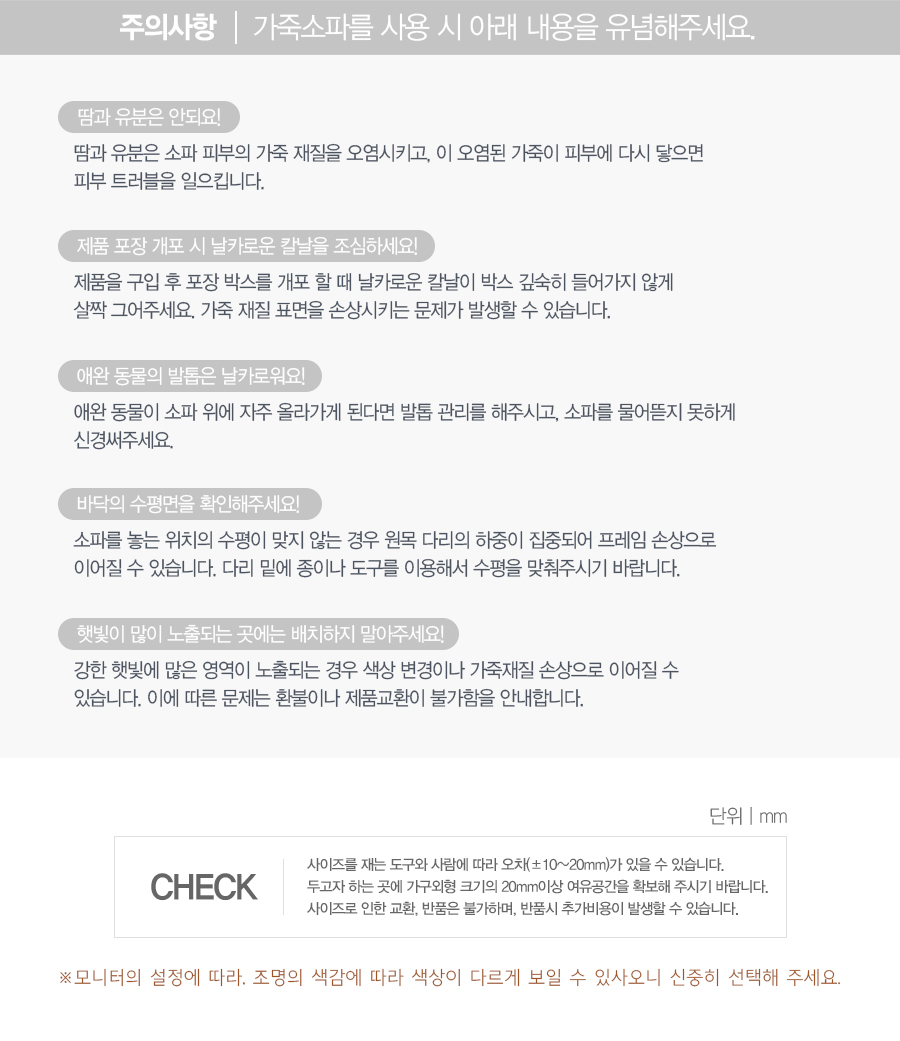 주의사항 | 가죽소파를 사용 시 아래 내용을 유념해주세요.

땀과 유분은 안되요!

땀과 유분은 소파 피부의 가죽 재질을 오염시키고, 이 오염된 가죽이 피부에 다시 닿으면 피부 트러블을 일으킵니다.

제품 포장 개포 시 날카로운 칼날을 조심하세요!

제품을 구입 후 포장 박스를 개포 할 때 날카로운 칼날이 박스 깊숙히 들어가지 않게 살짝 그어주세요. 가죽 재질 표면을 손상시키는 문제가 발생할 수 있습니다.

애완 동물의 발톱은 날카로워요!

애완 동물이 소파 위에 자주 올라가게 된다면 발톱 관리를 해주시고, 소파를 물어뜯지 못하게 신경써주세요.

바닥의 수평면을 확인해주세요!

소파를 놓는 위치의 수평이 맞지 않는 경우 원목 다리의 하중이 집중되어 프레임 손상으로 이어질 수 있습니다. 다리 밑에 종이나 도구를 이용해서 수평을 맞춰주시기 바랍니다.

햇빛이 많이 노출되는 곳에는 배치하지 말아주세요!

강한 햇빛에 많은 영역이 노출되는 경우 색상 변경이나 가죽재질 손상으로 이어질 수 있습니다. 이에 따른 문제는 환불이나 제품교환이 불가함을 안내합니다.

단위 | mm

CHECK

사이즈를 재는 도구와 사람에 따라 오차(±10~20mm)가 있을 수 있습니다.
두고자 하는 곳에 가구외형 크기의 20mm이상 여유공간을 확보해 주시기 바랍니다.
사이즈로 인한 교환, 반품은 불가하며, 반품시 추가비용이 발생할 수 있습니다.

※모니터의 설정에 따라. 조명의 색감에 따라 색상이 다르게 보일 수 있사오니 신중히 선택해 주세요.